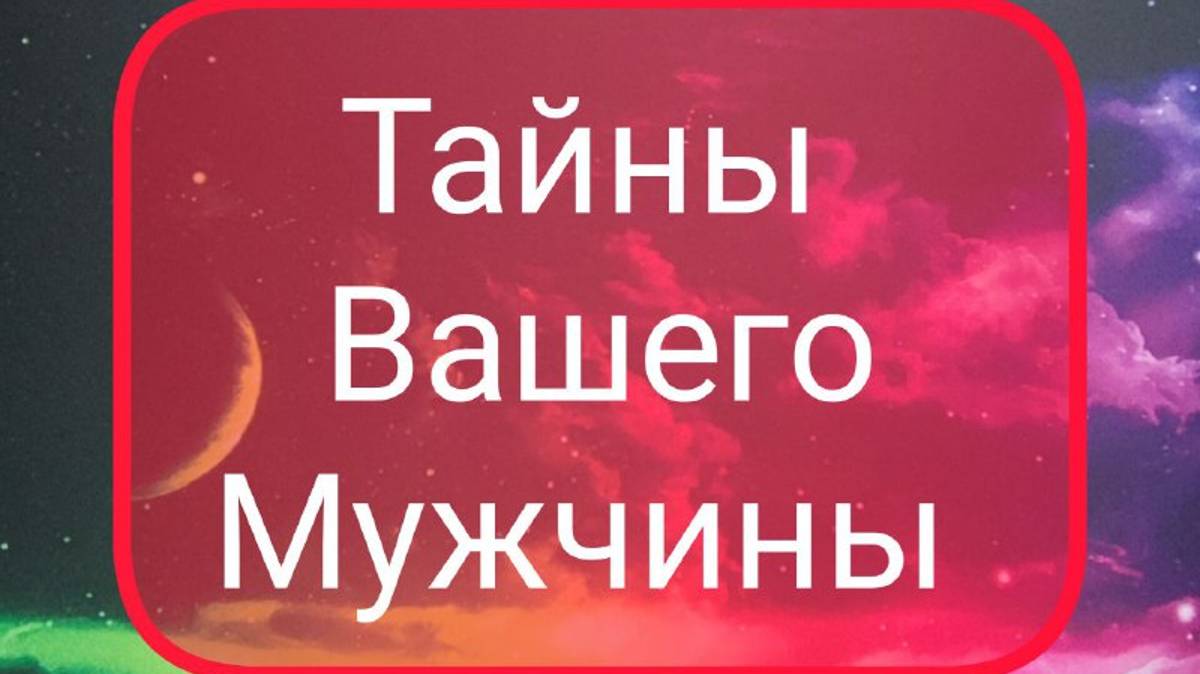 Тайны Вашего Мужчины